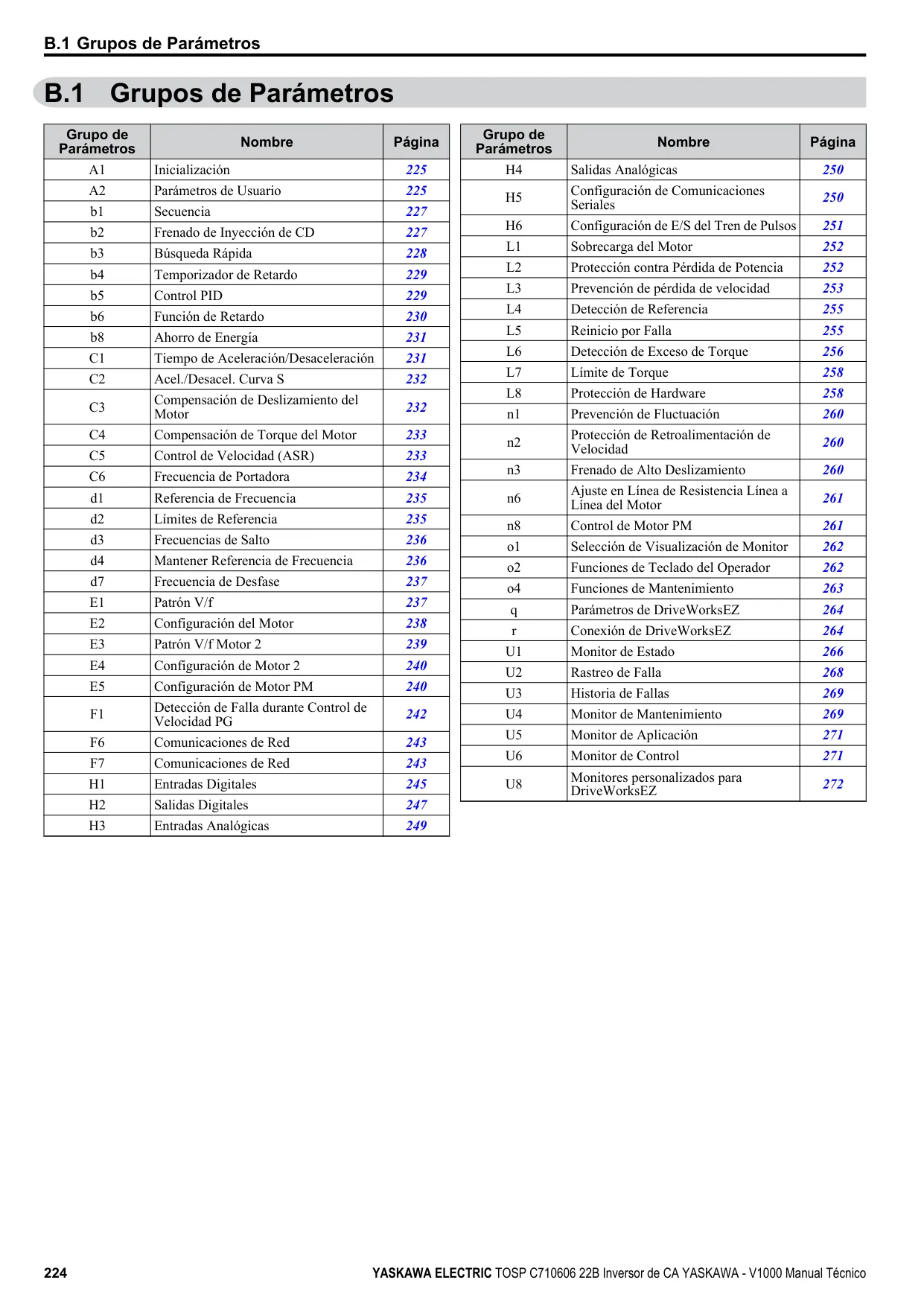 B.1 Grupos de Parámetros

B.1 Grupos de Parámetros

| Grupo de Parámetros | Nombre | Página |
|---|---|---|
| A1 | Inicialización | 225 |
| A2 | Parámetros de Usuario | 225 |
| b1 | Secuencia | 227 |
| b2 | Frenado de Inyección de CD | 227 |
| b3 | Búsqueda Rápida | 228 |
| b4 | Temporizador de Retardo | 229 |
| b5 | Control PID | 229 |
| b6 | Función de Retardo | 230 |
| b8 | Ahorro de Energía | 231 |
| C1 | Tiempo de Aceleración/Desaceleración | 231 |
| C2 | Acel./Desacel. Curva S | 232 |
| C3 | Compensación de Deslizamiento del Motor | 232 |
| C4 | Compensación de Torque del Motor | 233 |
| C5 | Control de Velocidad (ASR) | 233 |
| C6 | Frecuencia de Portadora | 234 |
| d1 | Referencia de Frecuencia | 235 |
| d2 | Límites de Referencia | 235 |
| d3 | Frecuencias de Salto | 236 |
| d4 | Mantener Referencia de Frecuencia | 236 |
| d7 | Frecuencia de Desfase | 237 |
| E1 | Patrón V/f | 237 |
| E2 | Configuración del Motor | 238 |
| E3 | Patrón V/f Motor 2 | 239 |
| E4 | Configuración de Motor 2 | 240 |
| E5 | Configuración de Motor PM | 240 |
| F1 | Detección de Falla durante Control de Velocidad PG | 242 |
| F6 | Comunicaciones de Red | 243 |
| F7 | Comunicaciones de Red | 243 |
| H1 | Entradas Digitales | 245 |
| H2 | Salidas Digitales | 247 |
| H3 | Entradas Analógicas | 249 |

| Grupo de Parámetros | Nombre | Página |
|---|---|---|
| H4 | Salidas Analógicas | 250 |
| H5 | Configuración de Comunicaciones Seriales | 250 |
| H6 | Configuración de E/S del Tren de Pulsos | 251 |
| L1 | Sobrecarga del Motor | 252 |
| L2 | Protección contra Pérdida de Potencia | 252 |
| L3 | Prevención de pérdida de velocidad | 253 |
| L4 | Detección de Referencia | 255 |
| L5 | Reinicio por Falla | 255 |
| L6 | Detección de Exceso de Torque | 256 |
| L7 | Límite de Torque | 258 |
| L8 | Protección de Hardware | 258 |
| n1 | Prevención de Fluctuación | 260 |
| n2 | Protección de Retroalimentación de Velocidad | 260 |
| n3 | Frenado de Alto Deslizamiento | 260 |
| n6 | Ajuste en Línea de Resistencia Línea a Línea del Motor | 261 |
| n8 | Control de Motor PM | 261 |
| o1 | Selección de Visualización de Monitor | 262 |
| o2 | Funciones de Teclado del Operador | 262 |
| o4 | Funciones de Mantenimiento | 263 |
| q | Parámetros de DriveWorksEZ | 264 |
| r | Conexión de DriveWorksEZ | 264 |
| U1 | Monitor de Estado | 266 |
| U2 | Rastreo de Falla | 268 |
| U3 | Historia de Fallas | 269 |
| U4 | Monitor de Mantenimiento | 269 |
| U5 | Monitor de Aplicación | 271 |
| U6 | Monitor de Control | 271 |
| U8 | Monitores personalizados para DriveWorksEZ | 272 |

224 YASKAWA ELECTRIC TOSP C710606 22B Inversor de CA YASKAWA - V1000 Manual Técnico